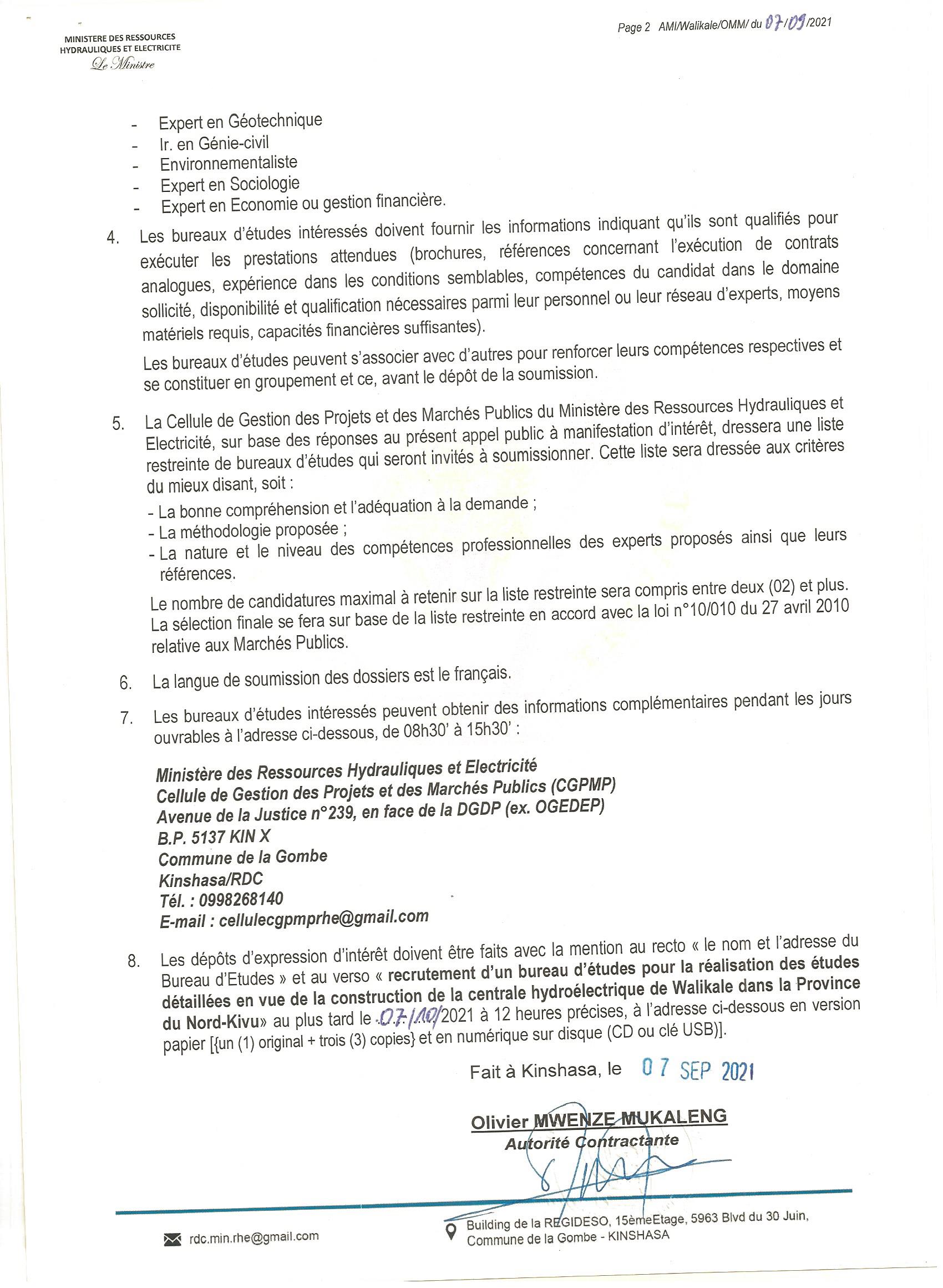 MINISTERE DES RESSOURCES HYDRAULIQUES ET ELECTRICITE
Le Ministre

Page 2 AMI/Walikale/OMM/ du 07/09/2021

- Expert en Géotechnique
- Ir. en Génie-civil
- Environnementaliste
- Expert en Sociologie
- Expert en Economie ou gestion financière.

4. Les bureaux d'études intéressés doivent fournir les informations indiquant qu'ils sont qualifiés pour exécuter les prestations attendues (brochures, références concernant l'exécution de contrats analogues, expérience dans les conditions semblables, compétences du candidat dans le domaine sollicité, disponibilité et qualification nécessaires parmi leur personnel ou leur réseau d'experts, moyens matériels requis, capacités financières suffisantes).

Les bureaux d'études peuvent s'associer avec d'autres pour renforcer leurs compétences respectives et se constituer en groupement et ce, avant le dépôt de la soumission.

5. La Cellule de Gestion des Projets et des Marchés Publics du Ministère des Ressources Hydrauliques et Electricité, sur base des réponses au présent appel public à manifestation d'intérêt, dressera une liste restreinte de bureaux d'études qui seront invités à soumissionner. Cette liste sera dressée aux critères du mieux disant, soit :
- La bonne compréhension et l'adéquation à la demande ;
- La méthodologie proposée ;
- La nature et le niveau des compétences professionnelles des experts proposés ainsi que leurs références.

Le nombre de candidatures maximal à retenir sur la liste restreinte sera compris entre deux (02) et plus. La sélection finale se fera sur base de la liste restreinte en accord avec la loi n°10/010 du 27 avril 2010 relative aux Marchés Publics.

6. La langue de soumission des dossiers est le français.

7. Les bureaux d'études intéressés peuvent obtenir des informations complémentaires pendant les jours ouvrables à l'adresse ci-dessous, de 08h30' à 15h30' :

Ministère des Ressources Hydrauliques et Electricité
Cellule de Gestion des Projets et des Marchés Publics (CGPMP)
Avenue de la Justice n°239, en face de la DGDP (ex. OGEDEP)
B.P. 5137 KIN X
Commune de la Gombe
Kinshasa/RDC
Tél. : 0998268140
E-mail : cellulecgpmprhe@gmail.com

8. Les dépôts d'expression d'intérêt doivent être faits avec la mention au recto « le nom et l'adresse du Bureau d'Etudes » et au verso « recrutement d'un bureau d'études pour la réalisation des études détaillées en vue de la construction de la centrale hydroélectrique de Walikale dans la Province du Nord-Kivu» au plus tard le 07/10/2021 à 12 heures précises, à l'adresse ci-dessous en version papier [{un (1) original + trois (3) copies} et en numérique sur disque (CD ou clé USB)].

Fait à Kinshasa, le 07 SEP 2021

Olivier MWENZE MUKALENG
Autorité Contractante

rdc.min.rhe@gmail.com
Building de la REGIDESO, 15èmeEtage, 5963 Blvd du 30 Juin, Commune de la Gombe - KINSHASA